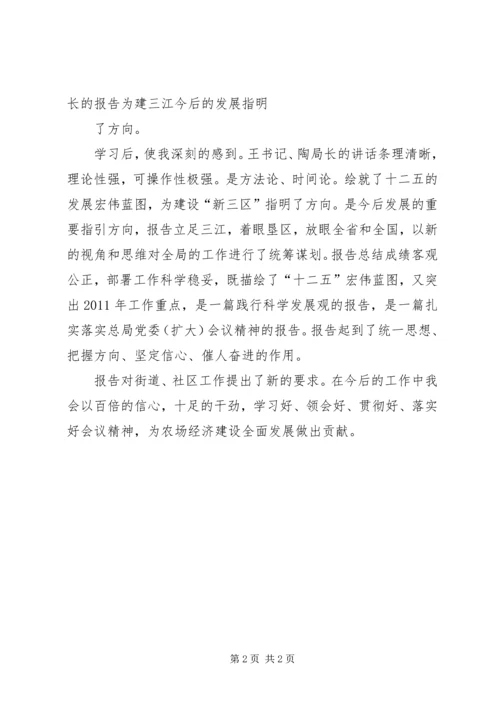 长的报告为建三江今后的发展指明

了方向。

学习后，使我深刻的感到。王书记、陶局长的讲话条理清晰，理论性强，可操作性极强。是方法论、时间论。绘就了十二五的发展宏伟蓝图，为建设“新三区”指明了方向。是今后发展的重要指引方向，报告立足三江，着眼垦区，放眼全省和全国，以新的视角和思维对全局的工作进行了统筹谋划。报告总结成绩客观公正，部署工作科学稳妥，既描绘了“十二五”宏伟蓝图，又突出2011年工作重点，是一篇践行科学发展观的报告，是一篇扎实落实总局党委（扩大）会议精神的报告。报告起到了统一思想、把握方向、坚定信心、催人奋进的作用。

报告对街道、社区工作提出了新的要求。在今后的工作中我会以百倍的信心，十足的干劲，学习好、领会好、贯彻好、落实好会议精神，为农场经济建设全面发展做出贡献。

第2页 共2页